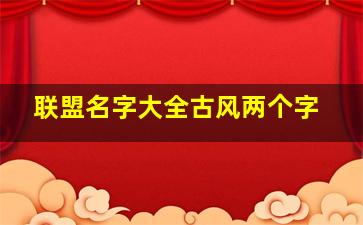 联盟名字大全古风两个字